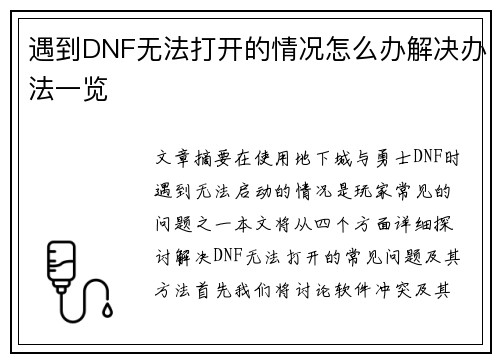 遇到DNF无法打开的情况怎么办解决办法一览

文章摘要在使用地下城与勇士DNF时遇到无法启动的情况是玩家常见的问题之一本文将从四个方面详细探讨解决DNF无法打开的常见问题及其方法首先我们将讨论软件冲突及其